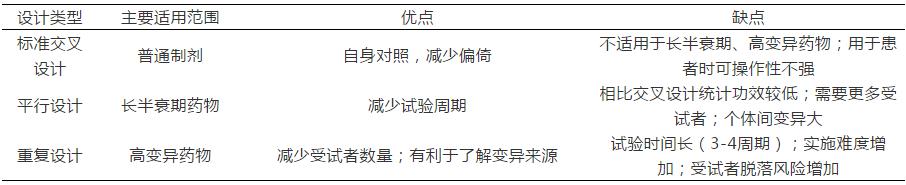 | 设计类型 | 主要适用范围 | 优点 | 缺点 |
|---|---|---|---|
| 标准交叉设计 | 普通制剂 | 自身对照，减少偏倚 | 不适用于长半衰期、高变异药物；用于患者时可操作性不强 |
| 平行设计 | 长半衰期药物 | 减少试验周期 | 相比交叉设计统计功效较低；需要更多受试者；个体间变异大 |
| 重复设计 | 高变异药物 | 减少受试者数量；有利于了解变异来源 | 试验时间长（3-4周期）；实施难度增加；受试者脱落风险增加 |